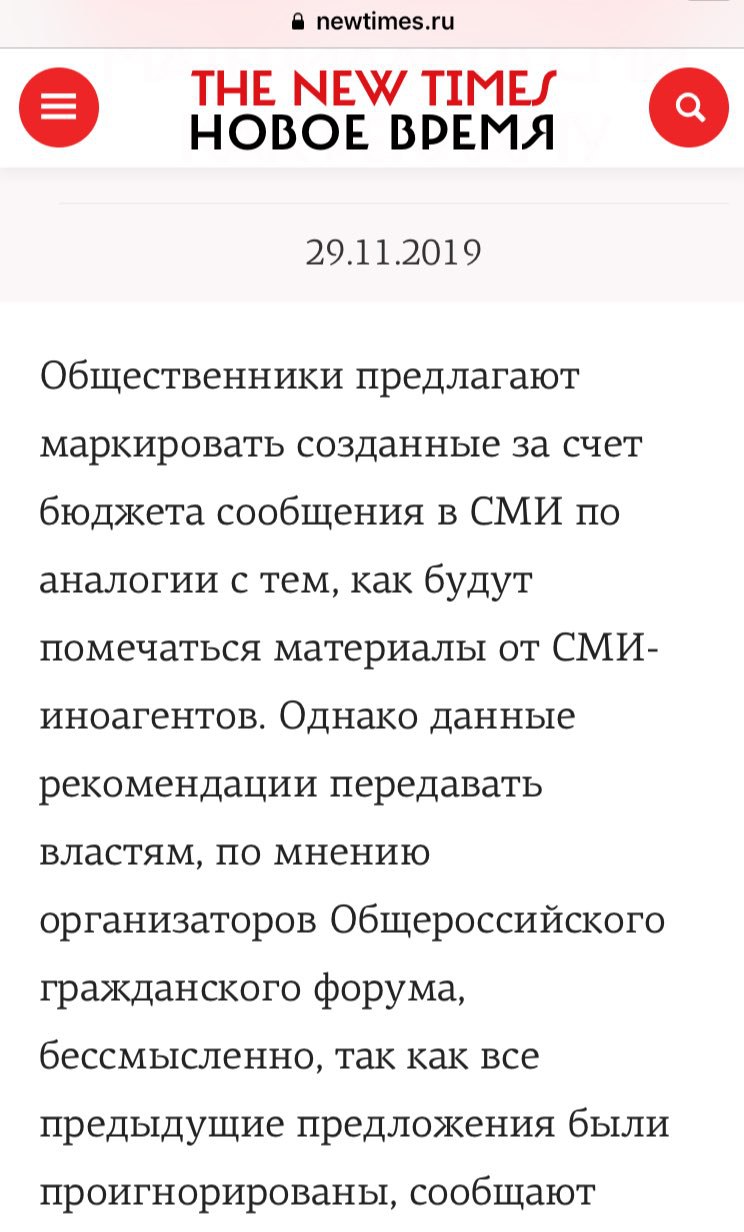 newtimes.ru

THE NEW TIMES
НОВОЕ ВРЕМЯ

29.11.2019

Общественники предлагают маркировать созданные за счет бюджета сообщения в СМИ по аналогии с тем, как будут помечаться материалы от СМИ-иноагентов. Однако данные рекомендации передавать властям, по мнению организаторов Общероссийского гражданского форума, бессмысленно, так как все предыдущие предложения были проигнорированы, сообщают